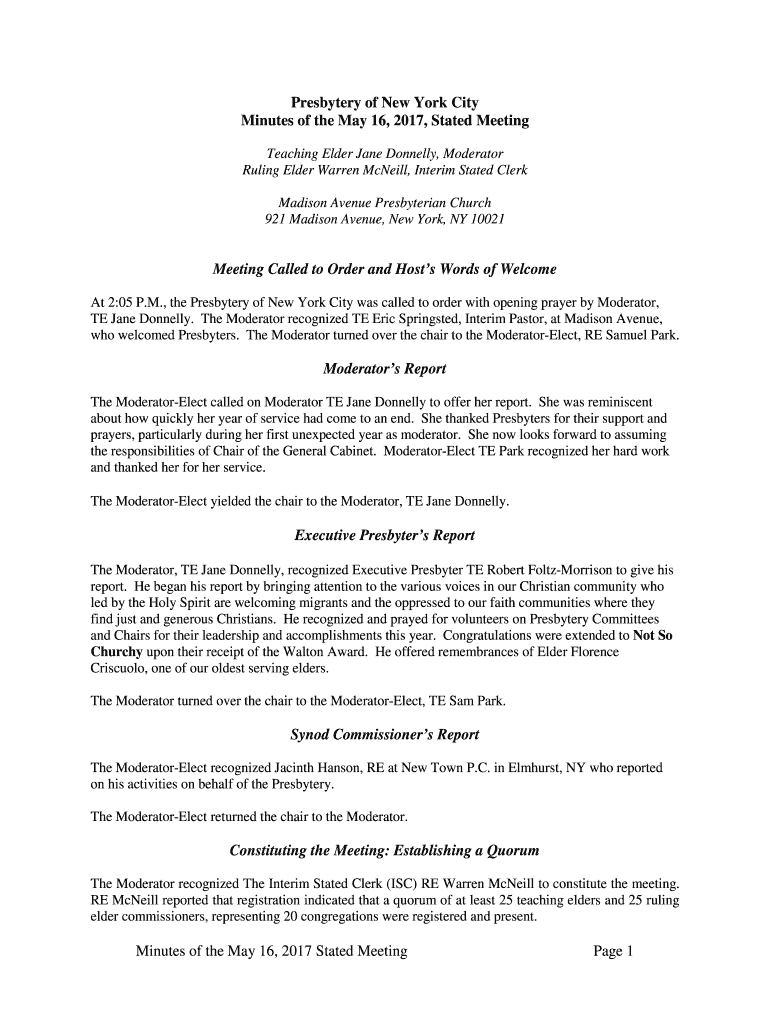 Presbytery of New York City
Minutes of the May 16, 2017, Stated Meeting

Teaching Elder Jane Donnelly, Moderator
Ruling Elder Warren McNeill, Interim Stated Clerk

Madison Avenue Presbyterian Church
921 Madison Avenue, New York, NY 10021

Meeting Called to Order and Host's Words of Welcome

At 2:05 P.M., the Presbytery of New York City was called to order with opening prayer by Moderator, TE Jane Donnelly. The Moderator recognized TE Eric Springsted, Interim Pastor, at Madison Avenue, who welcomed Presbyters. The Moderator turned over the chair to the Moderator-Elect, RE Samuel Park.

Moderator's Report

The Moderator-Elect called on Moderator TE Jane Donnelly to offer her report. She was reminiscent about how quickly her year of service had come to an end. She thanked Presbyters for their support and prayers, particularly during her first unexpected year as moderator. She now looks forward to assuming the responsibilities of Chair of the General Cabinet. Moderator-Elect TE Park recognized her hard work and thanked her for her service.

The Moderator-Elect yielded the chair to the Moderator, TE Jane Donnelly.

Executive Presbyter's Report

The Moderator, TE Jane Donnelly, recognized Executive Presbyter TE Robert Foltz-Morrison to give his report. He began his report by bringing attention to the various voices in our Christian community who led by the Holy Spirit are welcoming migrants and the oppressed to our faith communities where they find just and generous Christians. He recognized and prayed for volunteers on Presbytery Committees and Chairs for their leadership and accomplishments this year. Congratulations were extended to Not So Churchy upon their receipt of the Walton Award. He offered remembrances of Elder Florence Criscuolo, one of our oldest serving elders.

The Moderator turned over the chair to the Moderator-Elect, TE Sam Park.

Synod Commissioner's Report

The Moderator-Elect recognized Jacinth Hanson, RE at New Town P.C. in Elmhurst, NY who reported on his activities on behalf of the Presbytery.

The Moderator-Elect returned the chair to the Moderator.

Constituting the Meeting: Establishing a Quorum

The Moderator recognized The Interim Stated Clerk (ISC) RE Warren McNeill to constitute the meeting. RE McNeill reported that registration indicated that a quorum of at least 25 teaching elders and 25 ruling elder commissioners, representing 20 congregations were registered and present.

Minutes of the May 16, 2017 Stated Meeting Page 1